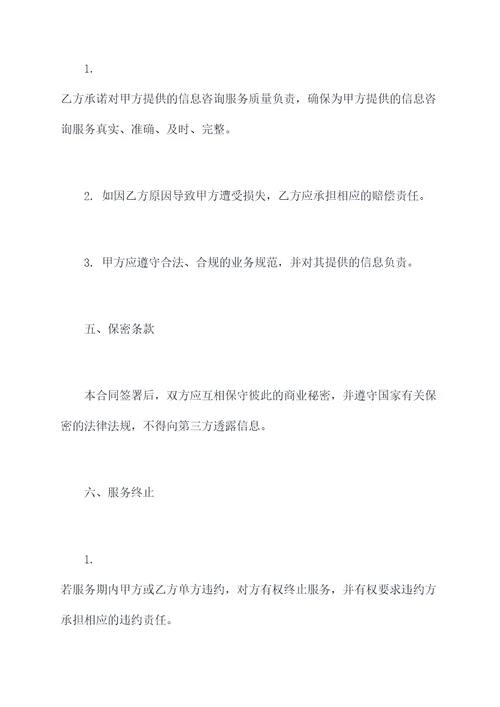 1.

乙方承诺对甲方提供的信息咨询服务质量负责，确保为甲方提供的信息咨询服务真实、准确、及时、完整。

2. 如因乙方原因导致甲方遭受损失，乙方应承担相应的赔偿责任。

3. 甲方应遵守合法、合规的业务规范，并对其提供的信息负责。

五、保密条款

本合同签署后，双方应互相保守彼此的商业秘密，并遵守国家有关保密的法律法规，不得向第三方透露信息。

六、服务终止

1.

若服务期内甲方或乙方单方违约，对方有权终止服务，并有权要求违约方承担相应的违约责任。